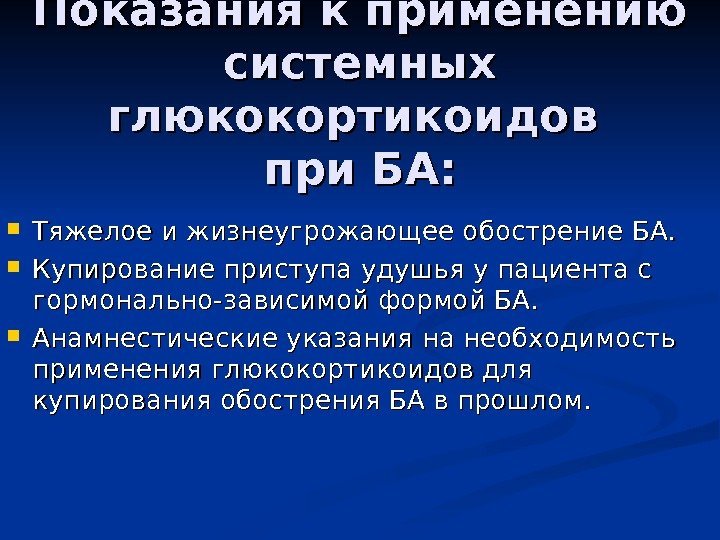 Показания к применению системных глюкокортикоидов при БА:

• Тяжелое и жизнеугрожающее обострение БА.
• Купирование приступа удушья у пациента с гормонально-зависимой формой БА.
• Анамнестические указания на необходимость применения глюкокортикоидов для купирования обострения БА в прошлом.